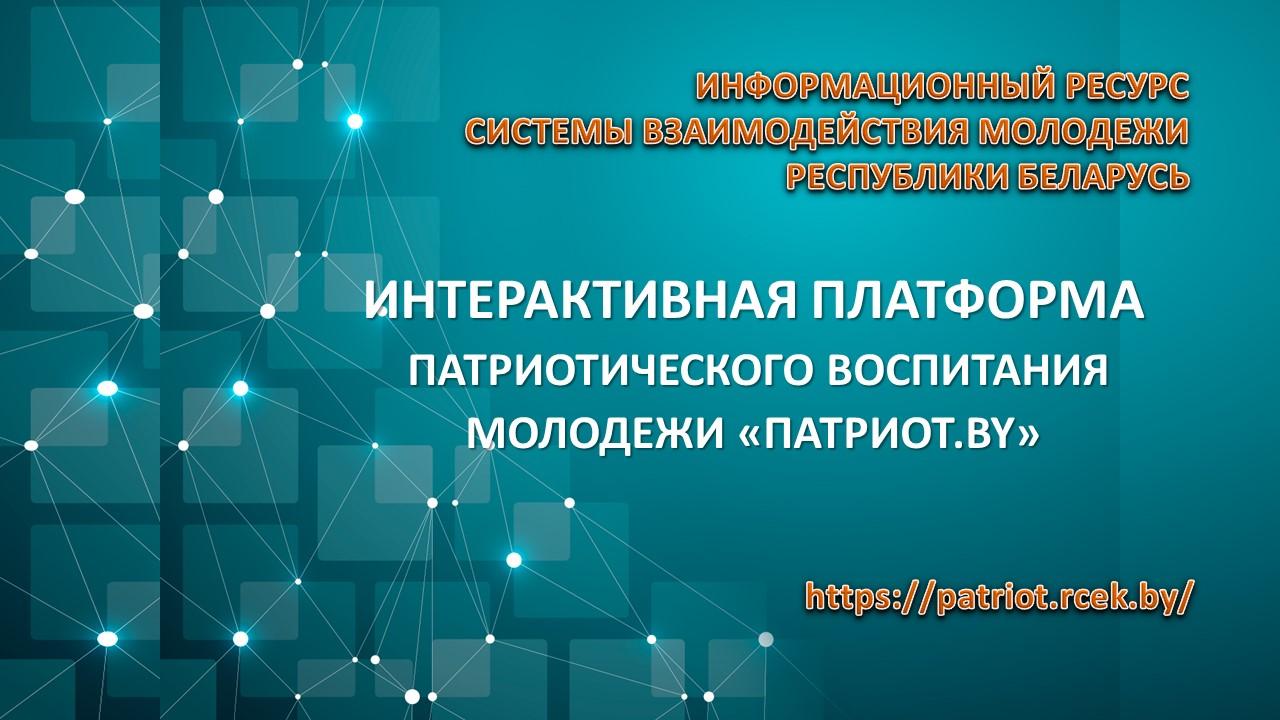 ИНФОРМАЦИОННЫЙ РЕСУРС
СИСТЕМЫ ВЗАИМОДЕЙСТВИЯ МОЛОДЕЖИ
РЕСПУБЛИКИ БЕЛАРУСЬ

ИНТЕРАКТИВНАЯ ПЛАТФОРМА
ПАТРИОТИЧЕСКОГО ВОСПИТАНИЯ
МОЛОДЕЖИ «ПАТРИОТ.BY»

https://patriot.rcek.by/